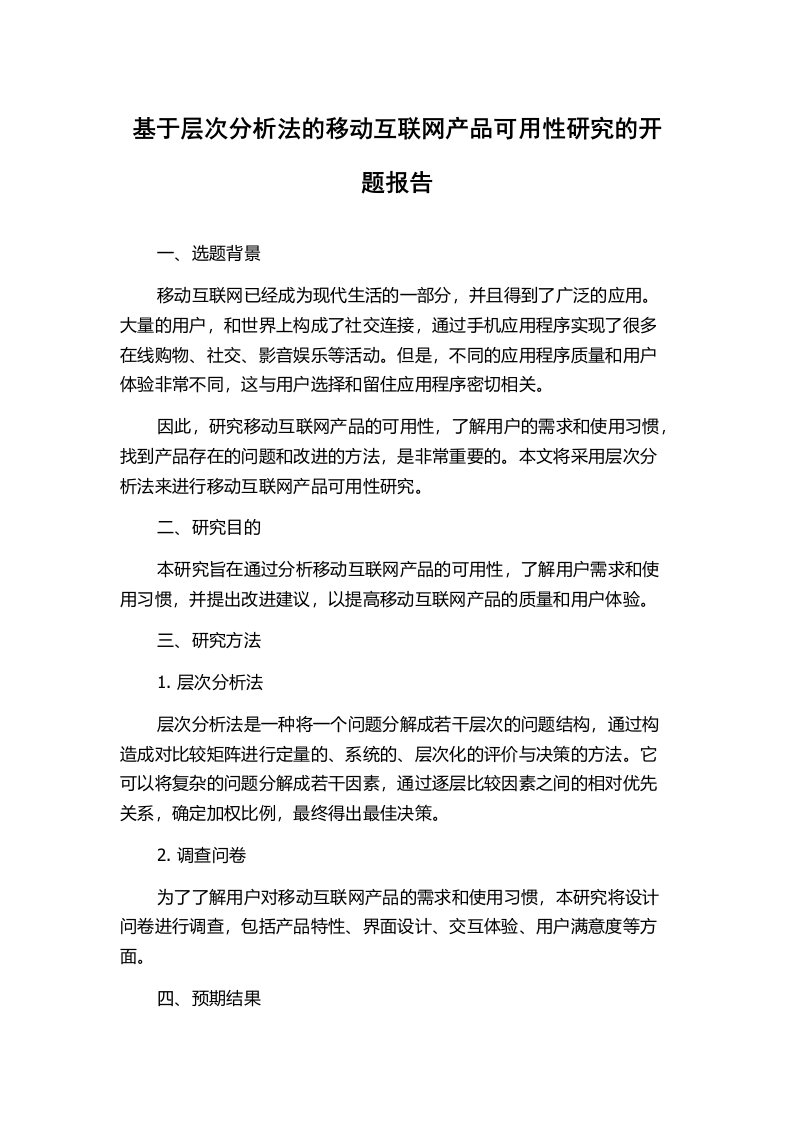 基于层次分析法的移动互联网产品可用性研究的开题报告

一、选题背景

移动互联网已经成为现代生活的一部分，并且得到了广泛的应用。大量的用户，和世界上构成了社交连接，通过手机应用程序实现了很多在线购物、社交、影音娱乐等活动。但是，不同的应用程序质量和用户体验非常不同，这与用户选择和留住应用程序密切相关。

因此，研究移动互联网产品的可用性，了解用户的需求和使用习惯，找到产品存在的问题和改进的方法，是非常重要的。本文将采用层次分析法来进行移动互联网产品可用性研究。

二、研究目的

本研究旨在通过分析移动互联网产品的可用性，了解用户需求和使用习惯，并提出改进建议，以提高移动互联网产品的质量和用户体验。

三、研究方法

1. 层次分析法

层次分析法是一种将一个问题分解成若干层次的问题结构，通过构造成对比较矩阵进行定量的、系统的、层次化的评价与决策的方法。它可以将复杂的问题分解成若干因素，通过逐层比较因素之间的相对优先关系，确定加权比例，最终得出最佳决策。

2. 调查问卷

为了了解用户对移动互联网产品的需求和使用习惯，本研究将设计问卷进行调查，包括产品特性、界面设计、交互体验、用户满意度等方面。

四、预期结果